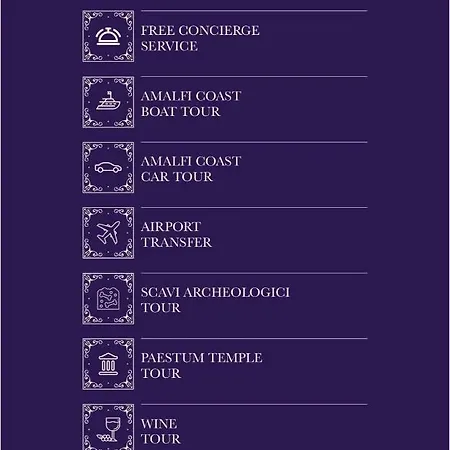 FREE CONCIERGE SERVICE

AMALFI COAST BOAT TOUR

AMALFI COAST CAR TOUR

AIRPORT TRANSFER

SCAVI ARCHEOLOGICI TOUR

PAESTUM TEMPLE TOUR

WINE TOUR